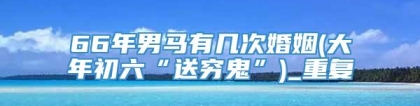 66年男马有几次婚姻(大年初六“送穷鬼”)_重复